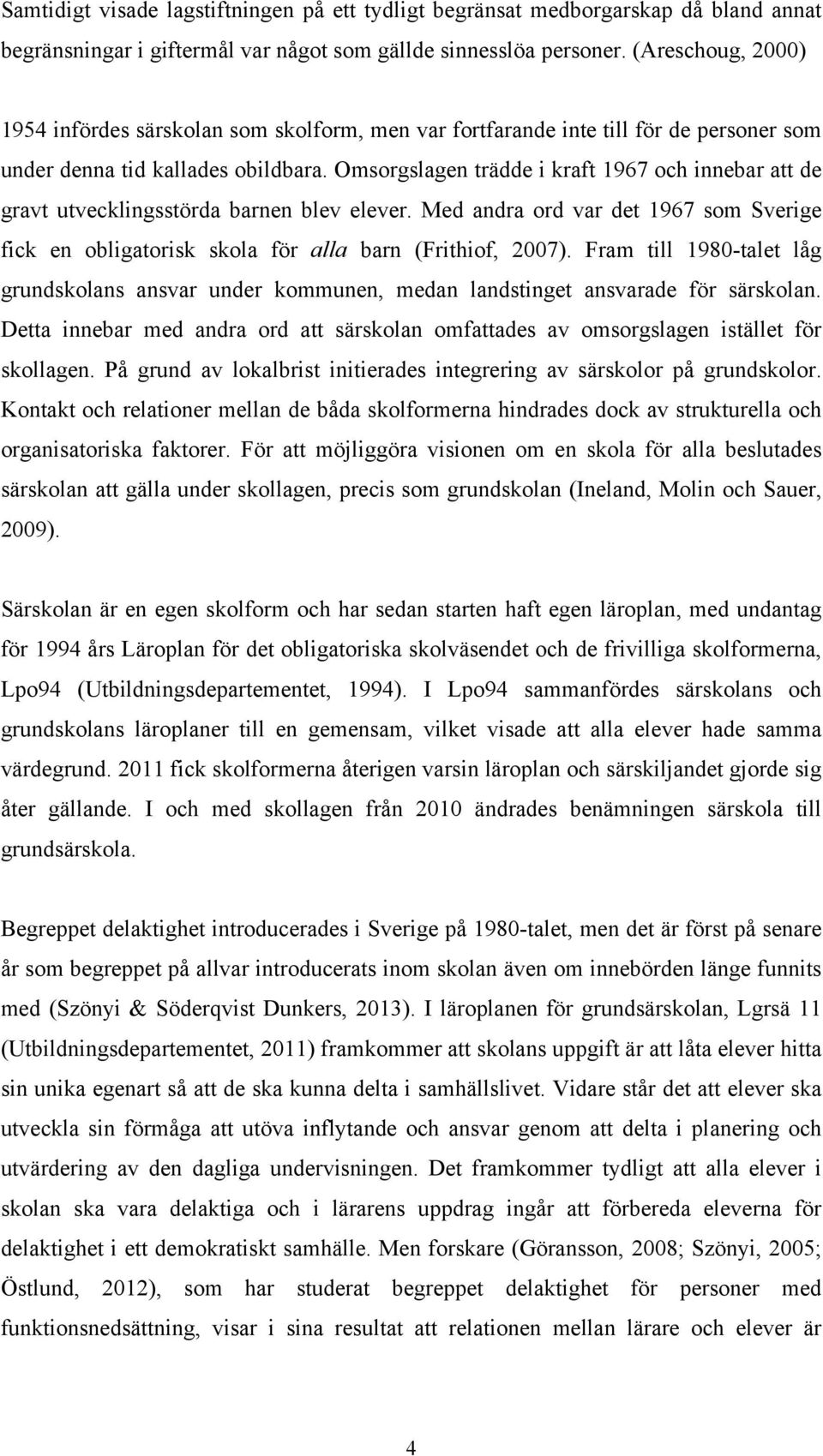 Samtidigt visade lagstiftningen på ett tydligt begränsat medborgarskap då bland annat begränsningar i giftermål var något som gällde sinnesslöa personer. (Areschoug, 2000)

1954 infördes särskolan som skolform, men var fortfarande inte till för de personer som under denna tid kallades obildbara. Omsorgslagen trädde i kraft 1967 och innebar att de gravt utvecklingsstörda barnen blev elever. Med andra ord var det 1967 som Sverige fick en obligatorisk skola för alla barn (Frithiof, 2007). Fram till 1980-talet låg grundskolans ansvar under kommunen, medan landstinget ansvarade för särskolan. Detta innebar med andra ord att särskolan omfattades av omsorgslagen istället för skollagen. På grund av lokalbrist initierades integrering av särskolor på grundskolor. Kontakt och relationer mellan de båda skolformerna hindrades dock av strukturella och organisatoriska faktorer. För att möjliggöra visionen om en skola för alla beslutades särskolan att gälla under skollagen, precis som grundskolan (Ineland, Molin och Sauer, 2009).

Särskolan är en egen skolform och har sedan starten haft egen läroplan, med undantag för 1994 års Läroplan för det obligatoriska skolväsendet och de frivilliga skolformerna, Lpo94 (Utbildningsdepartementet, 1994). I Lpo94 sammanfördes särskolans och grundskolans läroplaner till en gemensam, vilket visade att alla elever hade samma värdegrund. 2011 fick skolformerna återigen varsin läroplan och särskiljandet gjorde sig åter gällande. I och med skollagen från 2010 ändrades benämningen särskola till grundsärskola.

Begreppet delaktighet introducerades i Sverige på 1980-talet, men det är först på senare år som begreppet på allvar introducerats inom skolan även om innebörden länge funnits med (Szönyi & Söderqvist Dunkers, 2013). I läroplanen för grundsärskolan, Lgrsä 11 (Utbildningsdepartementet, 2011) framkommer att skolans uppgift är att låta elever hitta sin unika egenart så att de ska kunna delta i samhällslivet. Vidare står det att elever ska utveckla sin förmåga att utöva inflytande och ansvar genom att delta i planering och utvärdering av den dagliga undervisningen. Det framkommer tydligt att alla elever i skolan ska vara delaktiga och i lärarens uppdrag ingår att förbereda eleverna för delaktighet i ett demokratiskt samhälle. Men forskare (Göransson, 2008; Szönyi, 2005; Östlund, 2012), som har studerat begreppet delaktighet för personer med funktionsnedsättning, visar i sina resultat att relationen mellan lärare och elever är

4